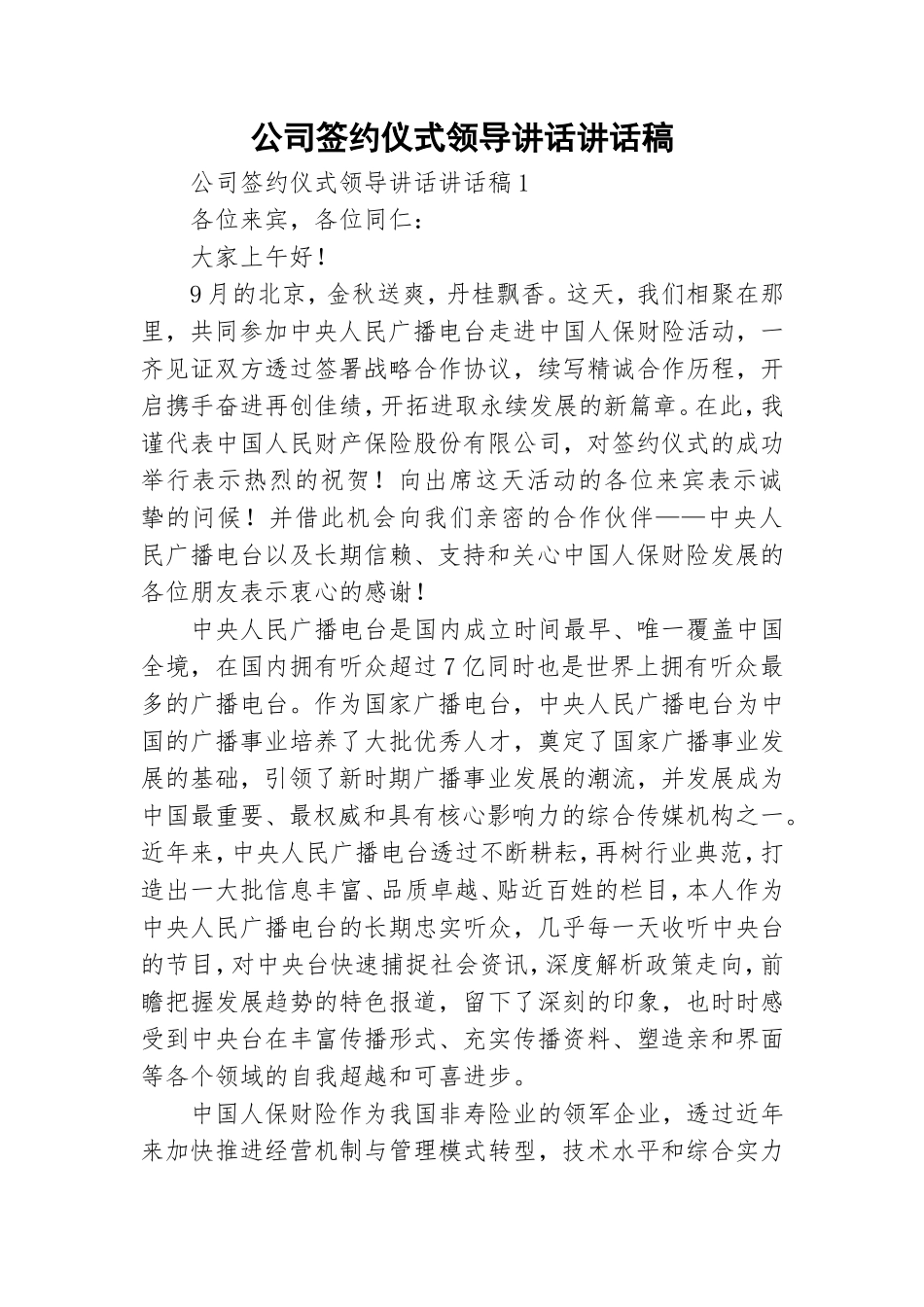 公司签约仪式领导讲话讲话稿

公司签约仪式领导讲话讲话稿1

各位来宾，各位同仁：

大家上午好！

9月的北京，金秋送爽，丹桂飘香。这天，我们相聚在那里，共同参加中央人民广播电台走进中国人保财险活动，一齐见证双方透过签署战略合作协议，续写精诚合作历程，开启携手奋进再创佳绩，开拓进取永续发展的新篇章。在此，我谨代表中国人民财产保险股份有限公司，对签约仪式的成功举行表示热烈的祝贺！向出席这天活动的各位来宾表示诚挚的问候！并借此机会向我们亲密的合作伙伴——中央人民广播电台以及长期信赖、支持和关心中国人保财险发展的各位朋友表示衷心的感谢！

中央人民广播电台是国内成立时间最早、唯一覆盖中国全境，在国内拥有听众超过7亿同时也是世界上拥有听众最多的广播电台。作为国家广播电台，中央人民广播电台为中国的广播事业培养了大批优秀人才，奠定了国家广播事业发展的基础，引领了新时期广播事业发展的潮流，并发展成为中国最重要、最权威和具有核心影响力的综合传媒机构之一。近年来，中央人民广播电台透过不断耕耘，再树行业典范，打造出一大批信息丰富、品质卓越、贴近百姓的栏目，本人作为中央人民广播电台的长期忠实听众，几乎每一天收听中央台的节目，对中央台快速捕捉社会资讯，深度解析政策走向，前瞻把握发展趋势的特色报道，留下了深刻的印象，也时时感受到中央台在丰富传播形式、充实传播资料、塑造亲和界面等各个领域的自我超越和可喜进步。

中国人保财险作为我国非寿险业的领军企业，透过近年来加快推进经营机制与管理模式转型，技术水平和综合实力